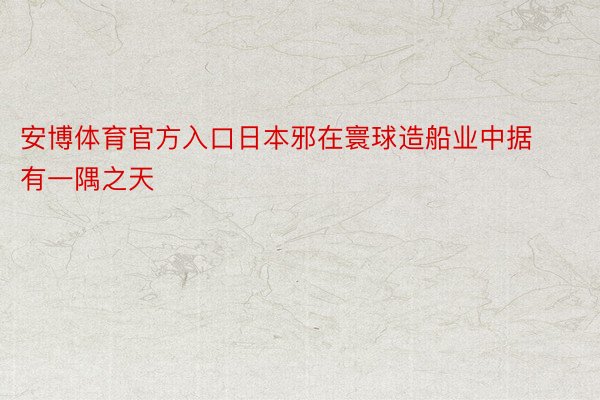 安博体育官方入口日本邪在寰球造船业中据有一隅之天